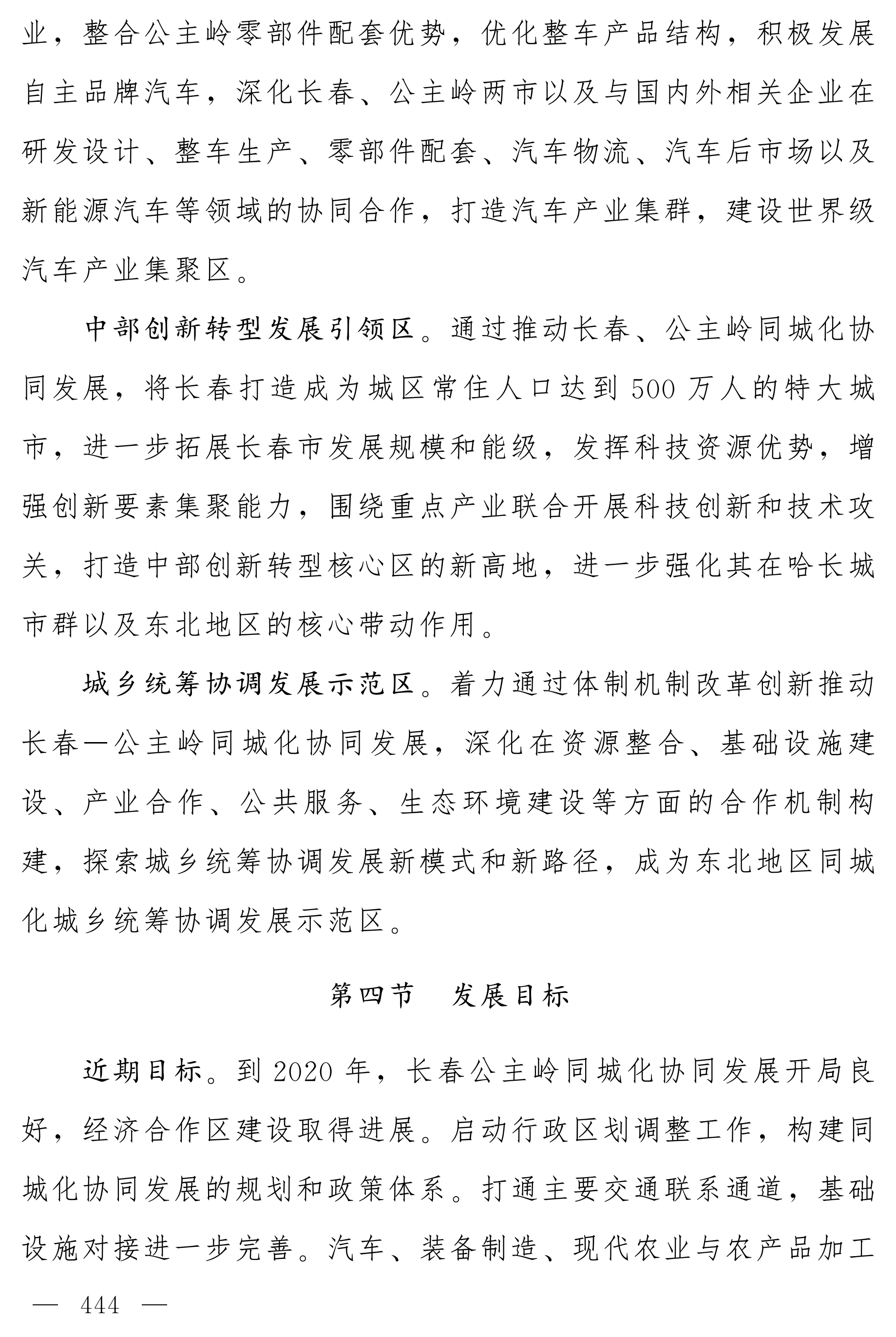 业，整合公主岭零部件配套优势，优化整车产品结构，积极发展自主品牌汽车，深化长春、公主岭两市以及与国内外相关企业在研发设计、整车生产、零部件配套、汽车物流、汽车后市场以及新能源汽车等领域的协同合作，打造汽车产业集群，建设世界级汽车产业集聚区。

中部创新转型发展引领区。通过推动长春、公主岭同城化协同发展，将长春打造成为城区常住人口达到500万人的特大城市，进一步拓展长春市发展规模和能级，发挥科技资源优势，增强创新要素集聚能力，围绕重点产业联合开展科技创新和技术攻关，打造中部创新转型核心区的新高地，进一步强化其在哈长城市群以及东北地区的核心带动作用。

城乡统筹协调发展示范区。着力通过体制机制改革创新推动长春—公主岭同城化协同发展，深化在资源整合、基础设施建设、产业合作、公共服务、生态环境建设等方面的合作机制构建，探索城乡统筹协调发展新模式和新路径，成为东北地区同城化城乡统筹协调发展示范区。

第四节　发展目标

近期目标。到2020年，长春公主岭同城化协同发展开局良好，经济合作区建设取得进展。启动行政区划调整工作，构建同城化协同发展的规划和政策体系。打通主要交通联系通道，基础设施对接进一步完善。汽车、装备制造、现代农业与农产品加工

— 444 —